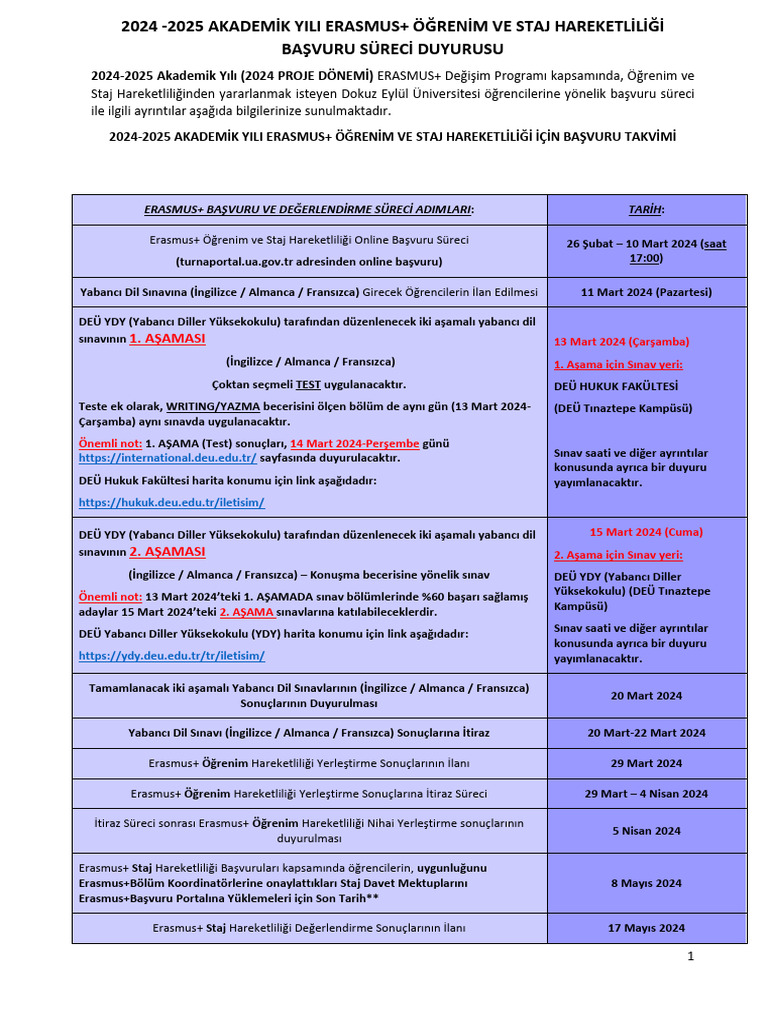 2024 -2025 AKADEMİK YILI ERASMUS+ ÖĞRENİM VE STAJ HAREKETLİLİĞİ BAŞVURU SÜRECİ DUYURUSU

2024-2025 Akademik Yılı (2024 PROJE DÖNEMİ) ERASMUS+ Değişim Programı kapsamında, Öğrenim ve Staj Hareketliliğinden yararlanmak isteyen Dokuz Eylül Üniversitesi öğrencilerine yönelik başvuru süreci ile ilgili ayrıntılar aşağıda bilgilerinize sunulmaktadır.

2024-2025 AKADEMİK YILI ERASMUS+ ÖĞRENİM VE STAJ HAREKETLİLİĞİ İÇİN BAŞVURU TAKVİMİ

| ERASMUS+ BAŞVURU VE DEĞERLENDİRME SÜRECİ ADIMLARI: | TARİH: |
|---|---|
| Erasmus+ Öğrenim ve Staj Hareketliliği Online Başvuru Süreci (turnaportal.ua.gov.tr adresinden online başvuru) | 26 Şubat – 10 Mart 2024 (saat 17:00) |
| Yabancı Dil Sınavına (İngilizce / Almanca / Fransızca) Girecek Öğrencilerin İlan Edilmesi | 11 Mart 2024 (Pazartesi) |
| DEÜ YDY (Yabancı Diller Yüksekokulu) tarafından düzenlenecek iki aşamalı yabancı dil sınavının 1. AŞAMASI (İngilizce / Almanca / Fransızca) Çoktan seçmeli TEST uygulanacaktır. Teste ek olarak, WRITING/YAZMA becerisini ölçen bölüm de aynı gün (13 Mart 2024-Çarşamba) aynı sınavda uygulanacaktır. Önemli not: 1. AŞAMA (Test) sonuçları, 14 Mart 2024-Perşembe günü https://international.deu.edu.tr/ sayfasında duyurulacaktır. DEÜ Hukuk Fakültesi harita konumu için link aşağıdadır: https://hukuk.deu.edu.tr/iletisim/ | 13 Mart 2024 (Çarşamba) 1. Aşama için Sınav yeri: DEÜ HUKUK FAKÜLTESİ (DEÜ Tınaztepe Kampüsü) Sınav saati ve diğer ayrıntılar konusunda ayrıca bir duyuru yayımlanacaktır. |
| DEÜ YDY (Yabancı Diller Yüksekokulu) tarafından düzenlenecek iki aşamalı yabancı dil sınavının 2. AŞAMASI (İngilizce / Almanca / Fransızca) – Konuşma becerisine yönelik sınav Önemli not: 13 Mart 2024'teki 1. AŞAMADA sınav bölümlerinde %60 başarı sağlamış adaylar 15 Mart 2024'teki 2. AŞAMA sınavlarına katılabileceklerdir. DEÜ Yabancı Diller Yüksekokulu (YDY) harita konumu için link aşağıdadır: https://ydy.deu.edu.tr/tr/iletisim/ | 15 Mart 2024 (Cuma) 2. Aşama için Sınav yeri: DEÜ YDY (Yabancı Diller Yüksekokulu) (DEÜ Tınaztepe Kampüsü) Sınav saati ve diğer ayrıntılar konusunda ayrıca bir duyuru yayımlanacaktır. |
| Tamamlanacak iki aşamalı Yabancı Dil Sınavlarının (İngilizce / Almanca / Fransızca) Sonuçlarının Duyurulması | 20 Mart 2024 |
| Yabancı Dil Sınavı (İngilizce / Almanca / Fransızca) Sonuçlarına İtiraz | 20 Mart-22 Mart 2024 |
| Erasmus+ Öğrenim Hareketliliği Yerleştirme Sonuçlarının İlanı | 29 Mart 2024 |
| Erasmus+ Öğrenim Hareketliliği Yerleştirme Sonuçlarına İtiraz Süreci | 29 Mart – 4 Nisan 2024 |
| İtiraz Süreci sonrası Erasmus+ Öğrenim Hareketliliği Nihai Yerleştirme sonuçlarının duyurulması | 5 Nisan 2024 |
| Erasmus+ Staj Hareketliliği Başvuruları kapsamında öğrencilerin, uygunluğunu Erasmus+Bölüm Koordinatörlerine onaylattıkları Staj Davet Mektuplarını Erasmus+Başvuru Portalına Yüklemeleri için Son Tarih** | 8 Mayıs 2024 |
| Erasmus+ Staj Hareketliliği Değerlendirme Sonuçlarının İlanı | 17 Mayıs 2024 |

1